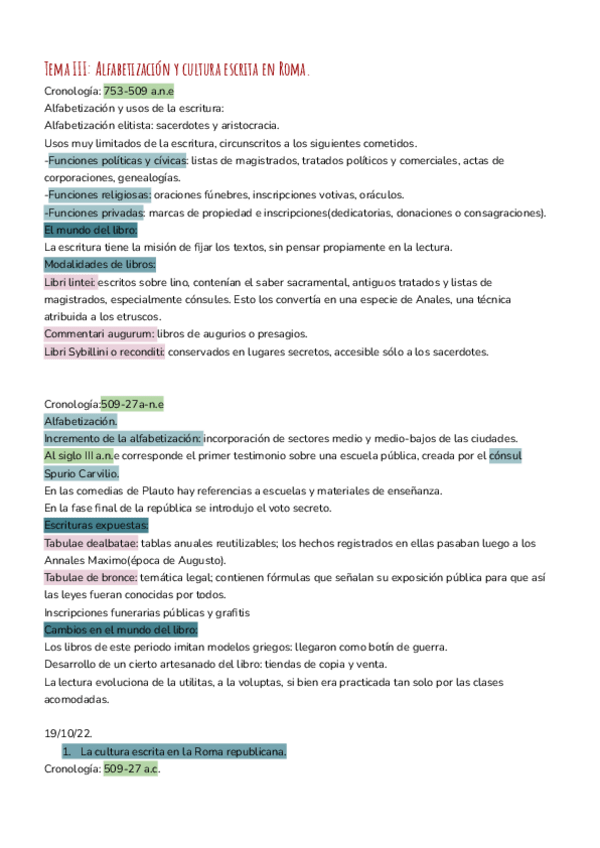 Tema III: Alfabetización y cultura escrita en Roma.
Cronología: 753-509 a.n.e
Alfabetización y usos de la escritura:
Alfabetización elitista: sacerdotes y aristocracia.
Usos muy limitados de la escritura, circunscritos a los siguientes cometidos.
-Funciones políticas y cívicas: listas de magistrados, tratados políticos y comerciales, actas de corporaciones, genealogías.
-Funciones religiosas: oraciones fúnebres, inscripciones votivas, oráculos.
-Funciones privadas: marcas de propiedad e inscripciones(dedicatorias, donaciones o consagraciones).
El mundo del libro:
La escritura tiene la misión de fijar los textos, sin pensar propiamente en la lectura.
Modalidades de libros:
Libri lintei: escritos sobre lino, contenían el saber sacramental, antiguos tratados y listas de magistrados, especialmente cónsules. Esto los convertía en una especie de Anales, una técnica atribuida a los etruscos.
Commentari augurum: libros de augurios o presagios.
Libri Sybillini o reconditi: conservados en lugares secretos, accesible sólo a los sacerdotes.

Cronología:509-27a-n.e
Alfabetización.
Incremento de la alfabetización: incorporación de sectores medio y medio-bajos de las ciudades.
Al siglo III a.n.e corresponde el primer testimonio sobre una escuela pública, creada por el cónsul Spurio Carvilio.
En las comedias de Plauto hay referencias a escuelas y materiales de enseñanza.
En la fase final de la república se introdujo el voto secreto.
Escrituras expuestas:
Tabulae dealbatae: tablas anuales reutilizables; los hechos registrados en ellas pasaban luego a los Annales Maximo(época de Augusto).
Tabulae de bronce: temática legal; contienen fórmulas que señalan su exposición pública para que así las leyes fueran conocidas por todos.
Inscripciones funerarias públicas y grafitis
Cambios en el mundo del libro:
Los libros de este periodo imitan modelos griegos: llegaron como botín de guerra.
Desarrollo de un cierto artesanado del libro: tiendas de copia y venta.
La lectura evoluciona de la utilitas, a la voluptas, si bien era practicada tan solo por las clases acomodadas.

19/10/22.
1. La cultura escrita en la Roma republicana.
Cronología: 509-27 a.c.